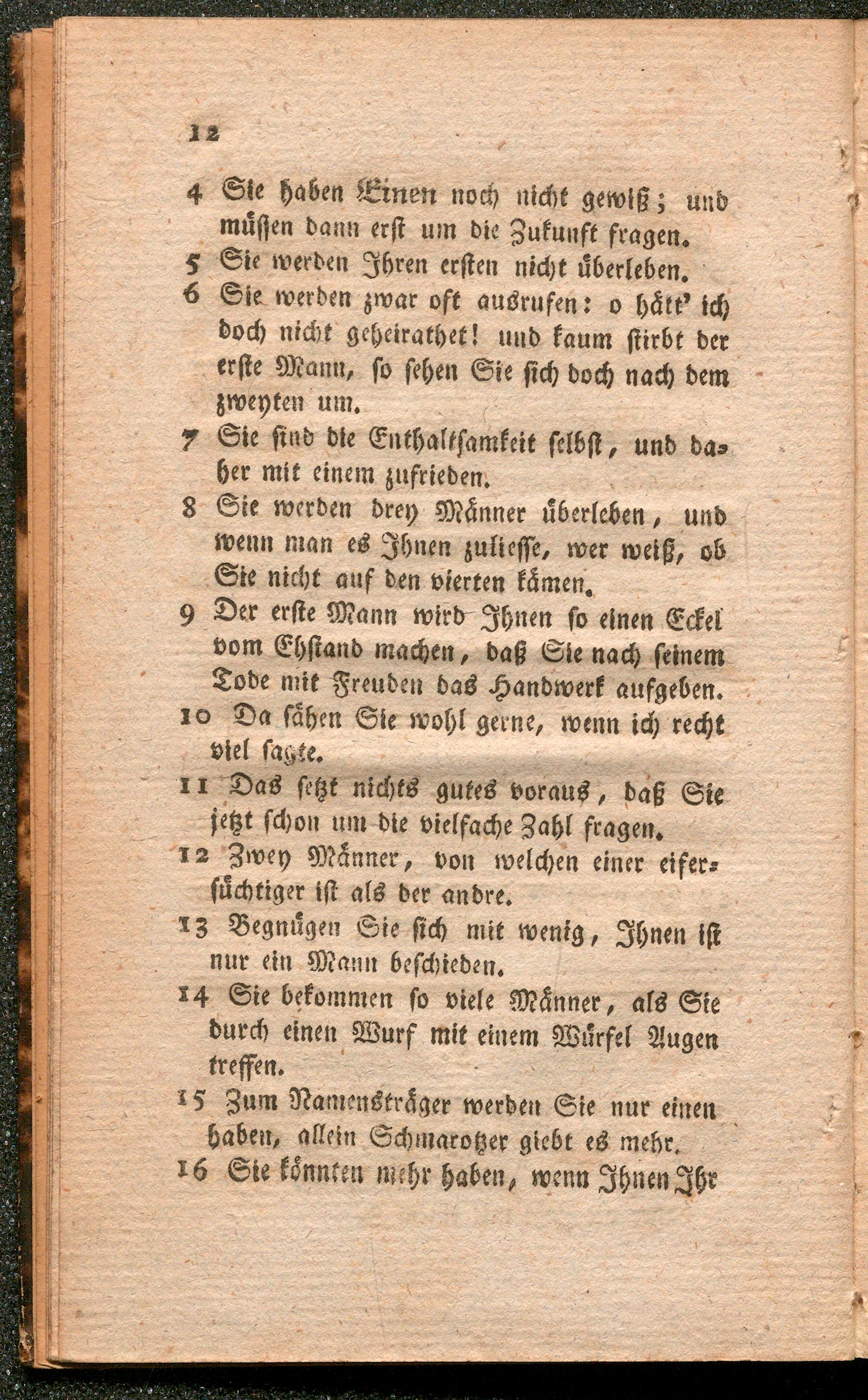 12

4 Sie haben Einen noch nicht gewiß; und müssen dann erst um die Zukunft fragen.

5 Sie werden Ihren ersten nicht überleben.

6 Sie werden zwar oft ausrufen: o hätt' ich doch nicht geheirathet! und kaum stirbt der erste Mann, so sehen Sie sich doch nach dem zweyten um.

7 Sie sind die Enthaltsamkeit selbst, und daher mit einem zufrieden.

8 Sie werden drey Männer überleben, und wenn man es Ihnen zuliesse, wer weiß, ob Sie nicht auf den vierten kämen.

9 Der erste Mann wird Ihnen so einen Eckel vom Ehstand machen, daß Sie nach seinem Tode mit Freuden das Handwerk aufgeben.

10 Da sähen Sie wohl gerne, wenn ich recht viel sagte.

11 Das setzt nichts gutes voraus, daß Sie jetzt schon um die vielfache Zahl fragen.

12 Zwey Männer, von welchen einer eifersüchtiger ist als der andre.

13 Begnügen Sie sich mit wenig, Ihnen ist nur ein Mann beschieden.

14 Sie bekommen so viele Männer, als Sie durch einen Wurf mit einem Würfel Augen treffen.

15 Zum Namensträger werden Sie nur einen haben, allein Schmarotzer giebt es mehr.

16 Sie könnten mehr haben, wenn Ihnen Ihr